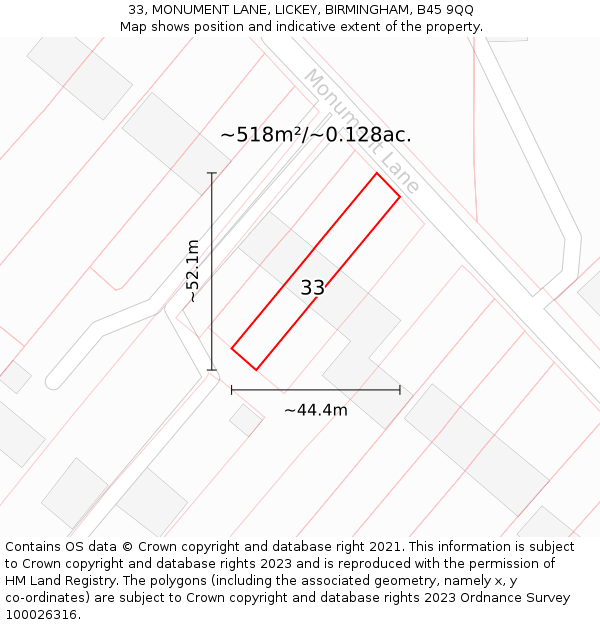 33, MONUMENT LANE, LICKEY, BIRMINGHAM, B45 9QQ
Map shows position and indicative extent of the property.

Monument Lane

~518m²/~0.128ac.

~52.1m

33

~44.4m

Contains OS data © Crown copyright and database right 2021. This information is subject to Crown copyright and database rights 2023 and is reproduced with the permission of HM Land Registry. The polygons (including the associated geometry, namely x, y co-ordinates) are subject to Crown copyright and database rights 2023 Ordnance Survey 100026316.